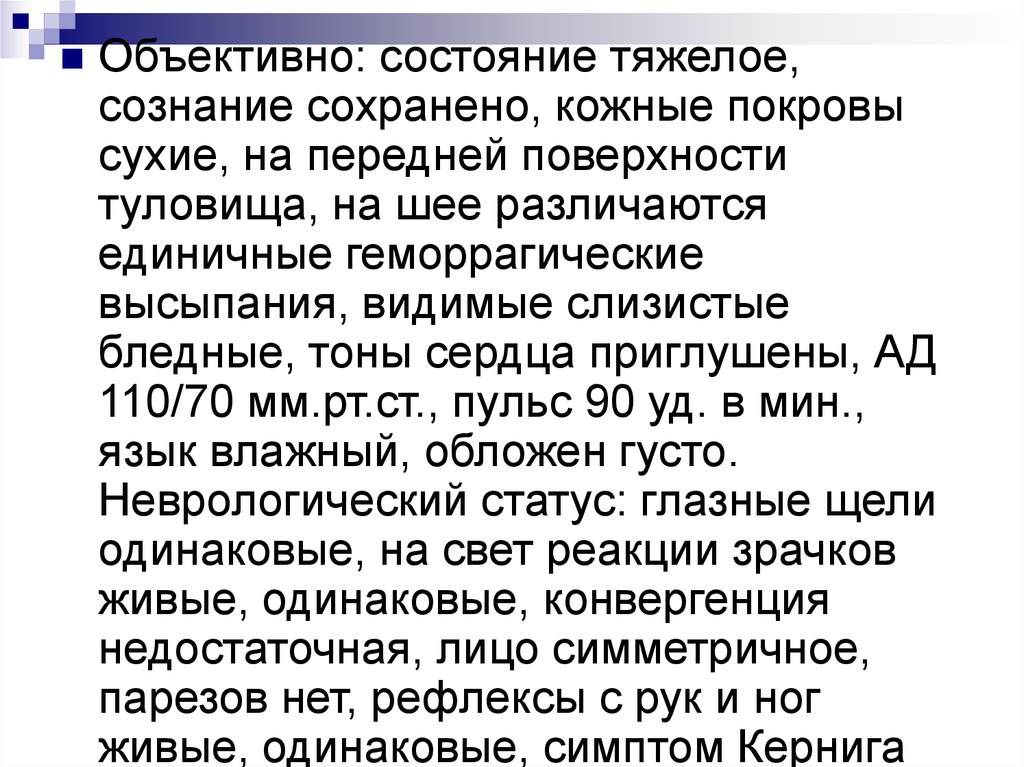 Объективно: состояние тяжелое, сознание сохранено, кожные покровы сухие, на передней поверхности туловища, на шее различаются единичные геморрагические высыпания, видимые слизистые бледные, тоны сердца приглушены, АД 110/70 мм.рт.ст., пульс 90 уд. в мин., язык влажный, обложен густо. Неврологический статус: глазные щели одинаковые, на свет реакции зрачков живые, одинаковые, конвергенция недостаточная, лицо симметричное, парезов нет, рефлексы с рук и ног живые, одинаковые, симптом Кернига